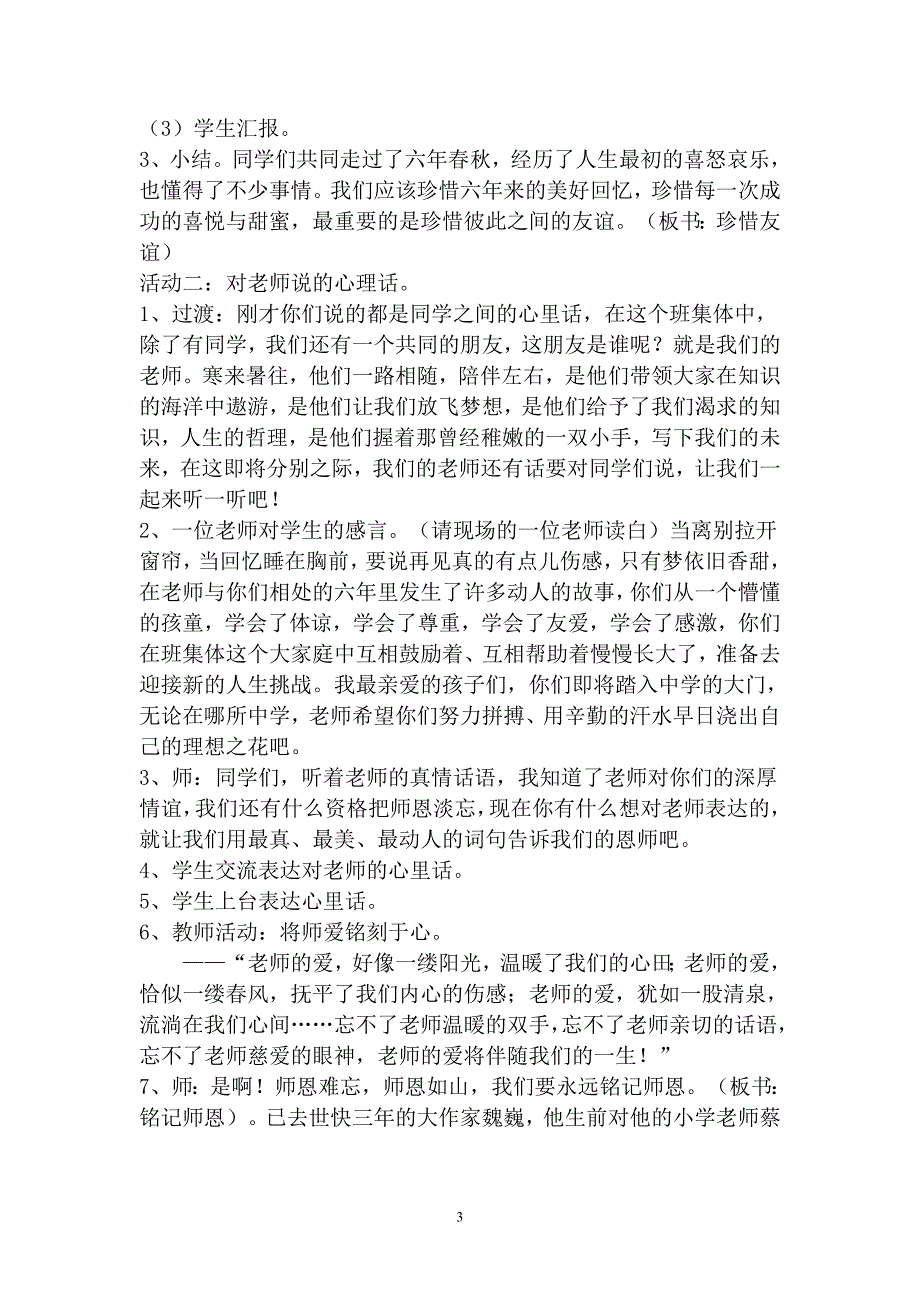 （3）学生汇报。
3、小结。同学们共同走过了六年春秋，经历了人生最初的喜怒哀乐，也懂得了不少事情。我们应该珍惜六年来的美好回忆，珍惜每一次成功的喜悦与甜蜜，最重要的是珍惜彼此之间的友谊。（板书：珍惜友谊）
活动二：对老师说的心理话。
1、过渡：刚才你们说的都是同学之间的心里话，在这个班集体中，除了有同学，我们还有一个共同的朋友，这朋友是谁呢？就是我们的老师。寒来暑往，他们一路相随，陪伴左右，是他们带领大家在知识的海洋中遨游，是他们让我们放飞梦想，是他们给予了我们渴求的知识，人生的哲理，是他们握着那曾经稚嫩的一双小手，写下我们的未来，在这即将分别之际，我们的老师还有话要对同学们说，让我们一起来听一听吧！
2、一位老师对学生的感言。（请现场的一位老师读白）当离别拉开窗帘，当回忆睡在胸前，要说再见真的有点儿伤感，只有梦依旧香甜，在老师与你们相处的六年里发生了许多动人的故事，你们从一个懵懂的孩童，学会了体谅，学会了尊重，学会了友爱，学会了感激，你们在班集体这个大家庭中互相鼓励着、互相帮助着慢慢长大了，准备去迎接新的人生挑战。我最亲爱的孩子们，你们即将踏入中学的大门，无论在哪所中学，老师希望你们努力拼搏、用辛勤的汗水早日浇出自己的理想之花吧。
3、师：同学们，听着老师的真情话语，我知道了老师对你们的深厚情谊，我们还有什么资格把师恩淡忘，现在你有什么想对老师表达的，就让我们用最真、最美、最动人的词句告诉我们的恩师吧。
4、学生交流表达对老师的心里话。
5、学生上台表达心里话。
6、教师活动：将师爱铭刻于心。
——“老师的爱，好像一缕阳光，温暖了我们的心田；老师的爱，恰似一缕春风，抚平了我们内心的伤感；老师的爱，犹如一股清泉，流淌在我们心间……忘不了老师温暖的双手，忘不了老师亲切的话语，忘不了老师慈爱的眼神，老师的爱将伴随我们的一生！”
7、师：是啊！师恩难忘，师恩如山，我们要永远铭记师恩。（板书：铭记师恩）。已去世快三年的大作家魏巍，他生前对他的小学老师蔡
3